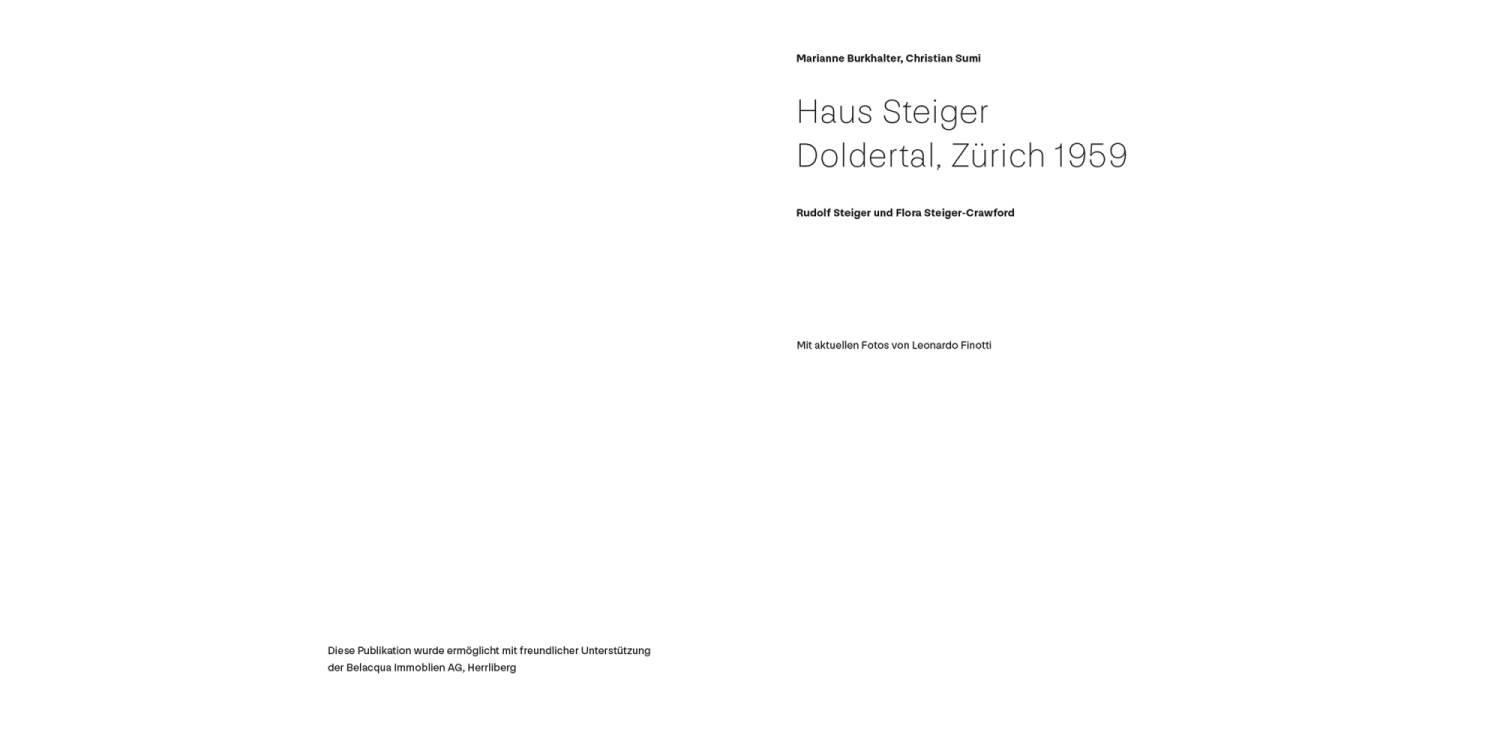 Diese Publikation wurde ermöglicht mit freundlicher Unterstützung der Belacqua Immoblien AG, Herrliberg

Marianne Burkhalter, Christian Sumi

Haus Steiger
Doldertal, Zürich 1959

Rudolf Steiger und Flora Steiger-Crawford

Mit aktuellen Fotos von Leonardo Finotti